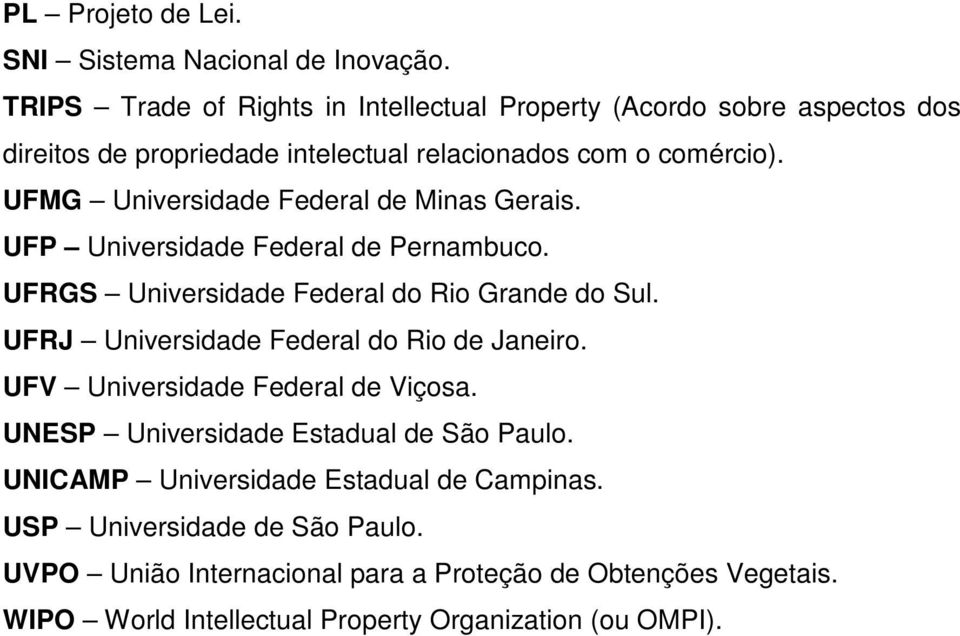 PL – Projeto de Lei.

SNI – Sistema Nacional de Inovação.

TRIPS – Trade of Rights in Intellectual Property (Acordo sobre aspectos dos direitos de propriedade intelectual relacionados com o comércio).

UFMG – Universidade Federal de Minas Gerais.

UFP – Universidade Federal de Pernambuco.

UFRGS – Universidade Federal do Rio Grande do Sul.

UFRJ – Universidade Federal do Rio de Janeiro.

UFV – Universidade Federal de Viçosa.

UNESP – Universidade Estadual de São Paulo.

UNICAMP – Universidade Estadual de Campinas.

USP – Universidade de São Paulo.

UVPO – União Internacional para a Proteção de Obtenções Vegetais.

WIPO – World Intellectual Property Organization (ou OMPI).